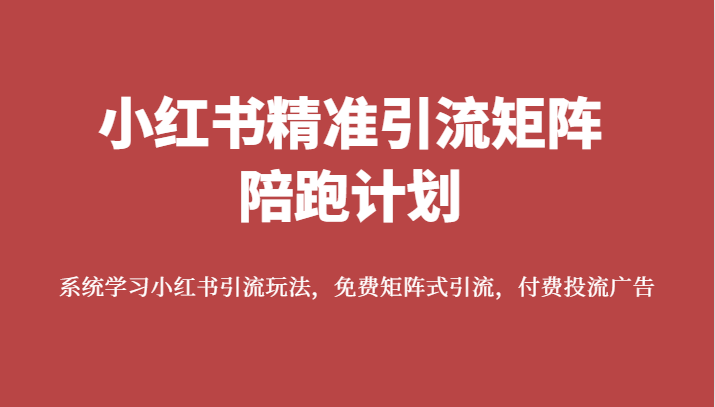 小红书精准引流矩阵
陪跑计划

系统学习小红书引流玩法，免费矩阵式引流，付费投流广告